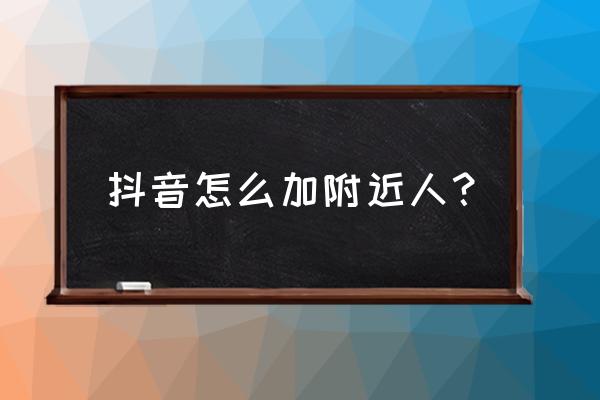 抖音怎么加附近人？